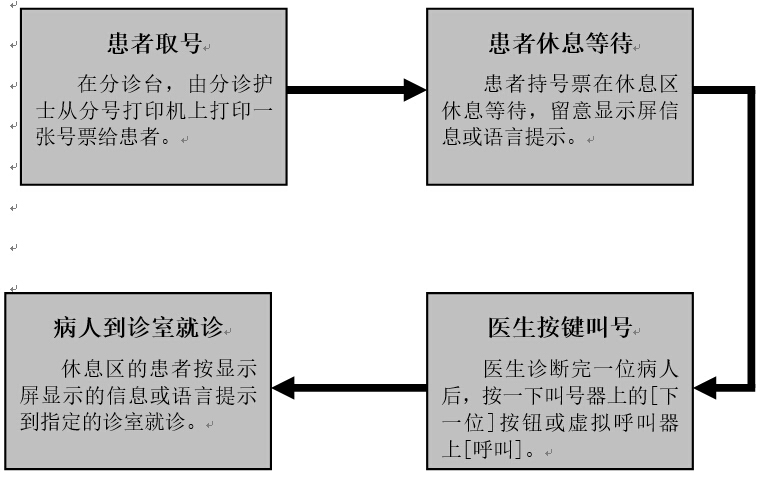 患者取号

在分诊台，由分诊护士从分号打印机上打印一张号票给患者。

患者休息等待

患者持号票在休息区休息等待，留意显示屏信息或语言提示。

医生按键叫号

医生诊断完一位病人后，按一下叫号器上的[下一位]按钮或虚拟呼叫器上[呼叫]。

病人到诊室就诊

休息区的患者按显示屏显示的信息或语言提示到指定的诊室就诊。